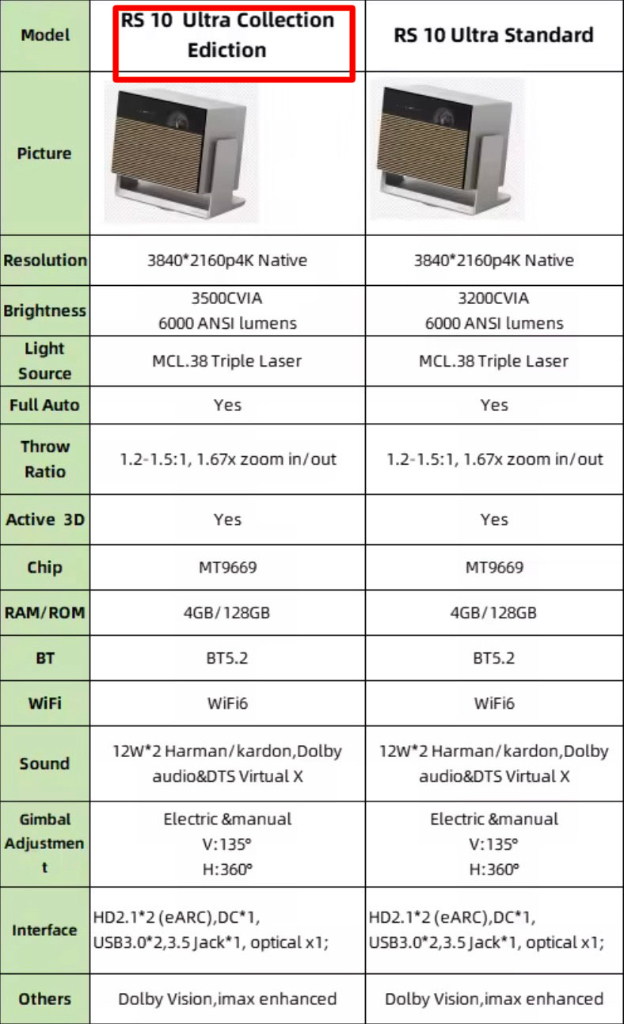 | Model | RS 10 Ultra Collection Ediction | RS 10 Ultra Standard |
|---|---|---|
| Picture | | |
| Resolution | 3840*2160p4K Native | 3840*2160p4K Native |
| Brightness | 3500CVIA 6000 ANSI lumens | 3200CVIA 6000 ANSI lumens |
| Light Source | MCL.38 Triple Laser | MCL.38 Triple Laser |
| Full Auto | Yes | Yes |
| Throw Ratio | 1.2-1.5:1, 1.67x zoom in/out | 1.2-1.5:1, 1.67x zoom in/out |
| Active 3D | Yes | Yes |
| Chip | MT9669 | MT9669 |
| RAM/ROM | 4GB/128GB | 4GB/128GB |
| BT | BT5.2 | BT5.2 |
| WiFi | WiFi6 | WiFi6 |
| Sound | 12W*2 Harman/kardon,Dolby audio&DTS Virtual X | 12W*2 Harman/kardon,Dolby audio&DTS Virtual X |
| Gimbal Adjustment | Electric &manual V:135° H:360° | Electric &manual V:135° H:360° |
| Interface | HD2.1*2 (eARC),DC*1, USB3.0*2,3.5 Jack*1, optical x1; | HD2.1*2 (eARC),DC*1, USB3.0*2,3.5 Jack*1, optical x1; |
| Others | Dolby Vision,imax enhanced | Dolby Vision,imax enhanced |